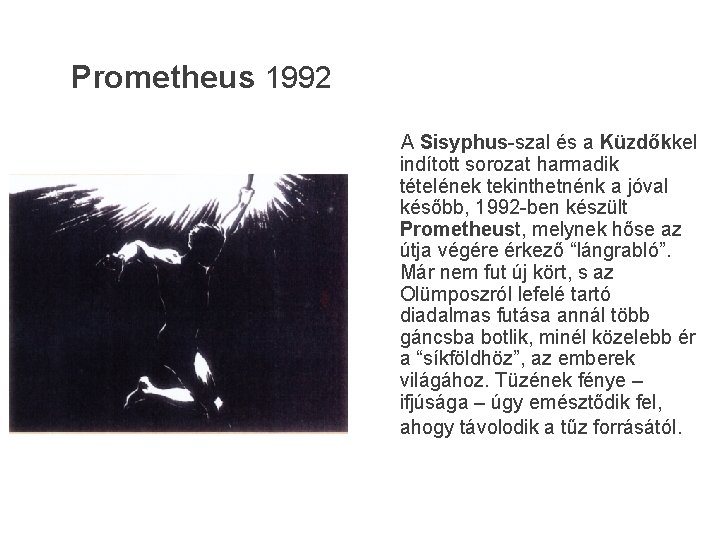 Prometheus 1992

A Sisyphus-szal és a Küzdőkkel indított sorozat harmadik tételének tekinthetnénk a jóval később, 1992-ben készült Prometheust, melynek hőse az útja végére érkező “lángrabló”. Már nem fut új kört, s az Olümposzról lefelé tartó diadalmas futása annál több gáncsba botlik, minél közelebb ér a “síkföldhöz”, az emberek világához. Tüzének fénye – ifjúsága – úgy emésztődik fel, ahogy távolodik a tűz forrásától.